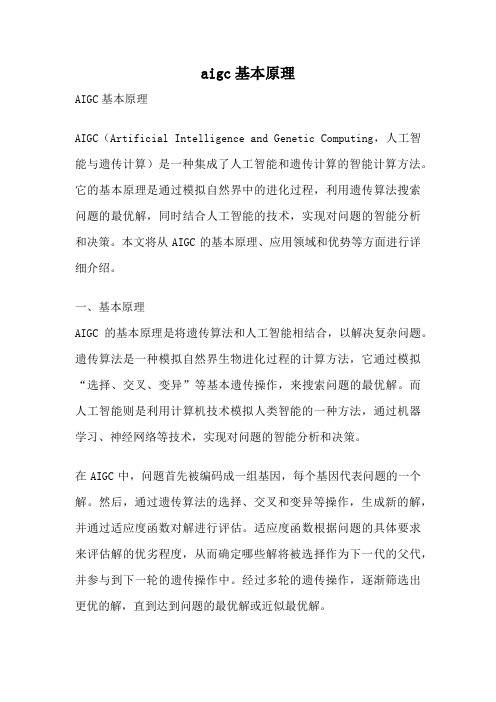 aigc 基本原理

AIGC 基本原理

AIGC（Artificial Intelligence and Genetic Computing，人工智能与遗传计算）是一种集成了人工智能和遗传计算的智能计算方法。它的基本原理是通过模拟自然界中的进化过程，利用遗传算法搜索问题的最优解，同时结合人工智能的技术，实现对问题的智能分析和决策。本文将从 AIGC 的基本原理、应用领域和优势等方面进行详细介绍。

一、基本原理

AIGC 的基本原理是将遗传算法和人工智能相结合，以解决复杂问题。遗传算法是一种模拟自然界生物进化过程的计算方法，它通过模拟“选择、交叉、变异”等基本遗传操作，来搜索问题的最优解。而人工智能则是利用计算机技术模拟人类智能的一种方法，通过机器学习、神经网络等技术，实现对问题的智能分析和决策。

在 AIGC 中，问题首先被编码成一组基因，每个基因代表问题的一个解。然后，通过遗传算法的选择、交叉和变异等操作，生成新的解，并通过适应度函数对解进行评估。适应度函数根据问题的具体要求来评估解的优劣程度，从而确定哪些解将被选择作为下一代的父代，并参与到下一轮的遗传操作中。经过多轮的遗传操作，逐渐筛选出更优的解，直到达到问题的最优解或近似最优解。